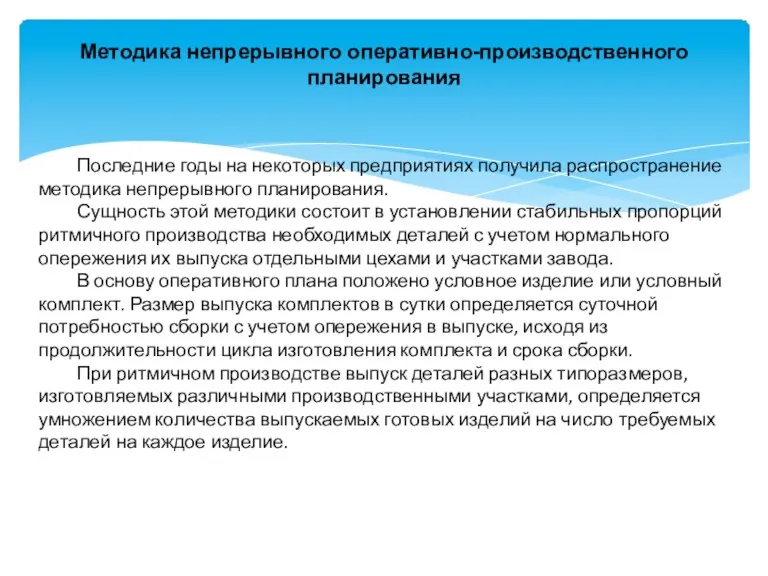 Методика непрерывного оперативно-производственного планирования

Последние годы на некоторых предприятиях получила распространение методика непрерывного планирования.

Сущность этой методики состоит в установлении стабильных пропорций ритмичного производства необходимых деталей с учетом нормального опережения их выпуска отдельными цехами и участками завода.

В основу оперативного плана положено условное изделие или условный комплект. Размер выпуска комплектов в сутки определяется суточной потребностью сборки с учетом опережения в выпуске, исходя из продолжительности цикла изготовления комплекта и срока сборки.

При ритмичном производстве выпуск деталей разных типоразмеров, изготовляемых различными производственными участками, определяется умножением количества выпускаемых готовых изделий на число требуемых деталей на каждое изделие.